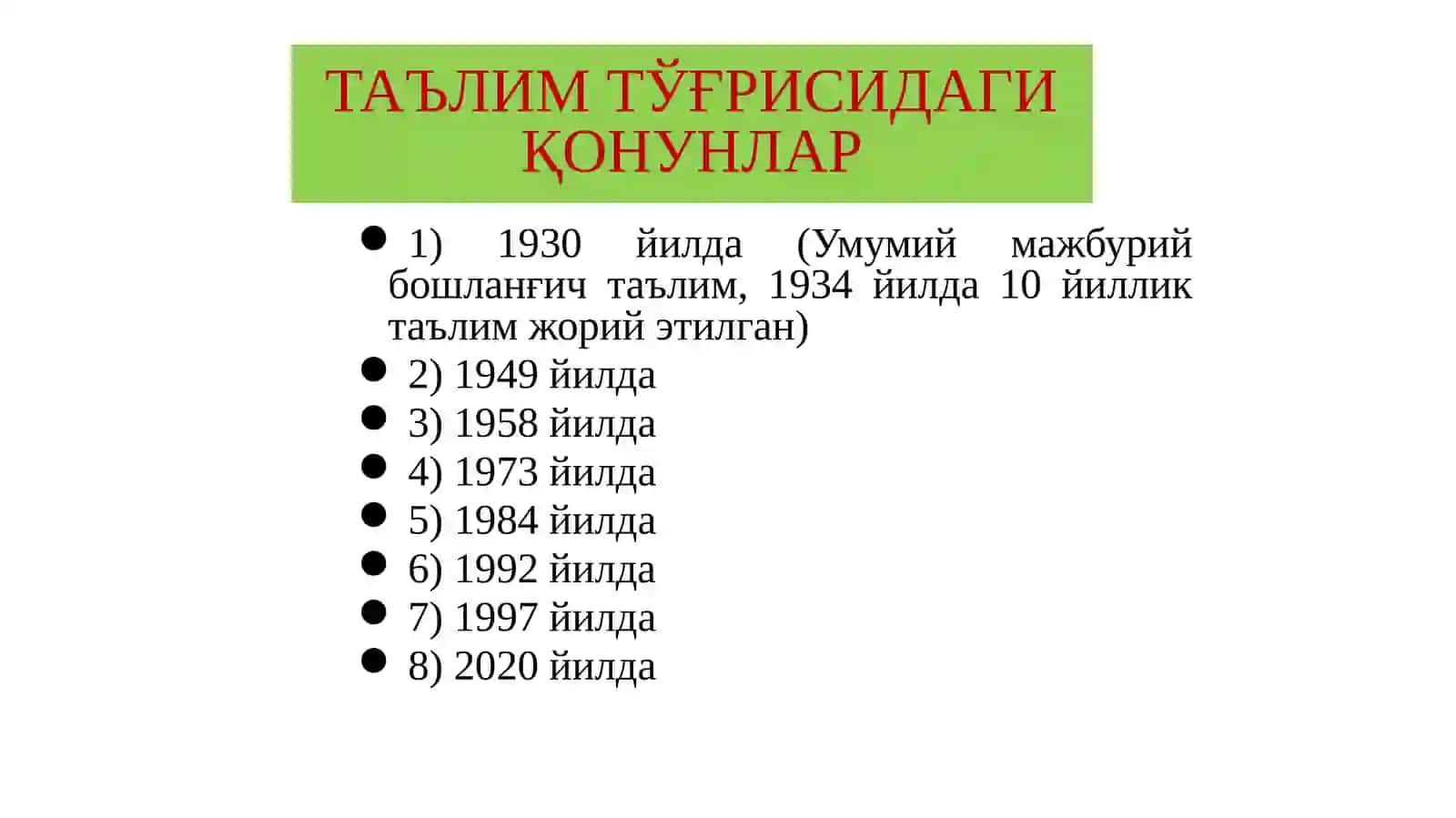 ТАЪЛИМ ТЎҒРИСИДАГИ ҚОНУНЛАР

- 1) 1930 йилда (Умумий мажбурий бошланғич таълим, 1934 йилда 10 йиллик таълим жорий этилган)
- 2) 1949 йилда
- 3) 1958 йилда
- 4) 1973 йилда
- 5) 1984 йилда
- 6) 1992 йилда
- 7) 1997 йилда
- 8) 2020 йилда